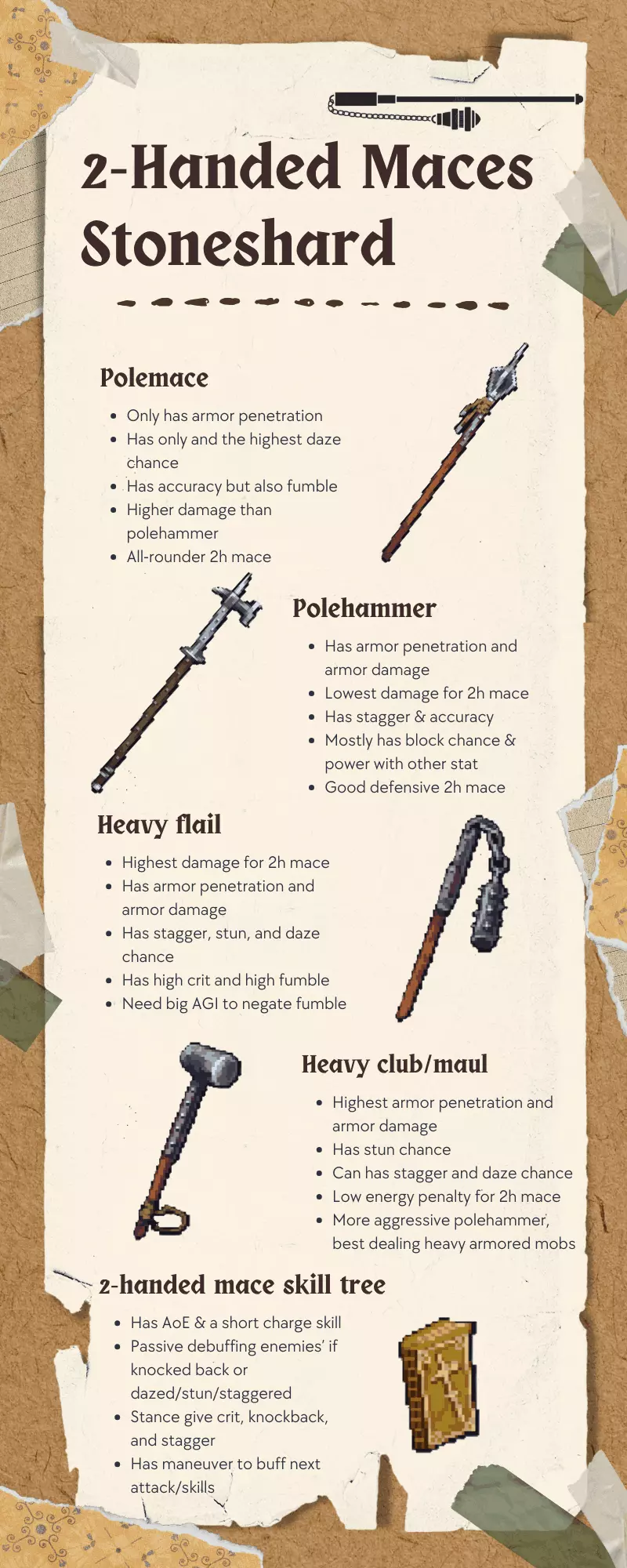 2-Handed Maces Stoneshard

Polemace

- Only has armor penetration
- Has only and the highest daze chance
- Has accuracy but also fumble
- Higher damage than polehammer
- All-rounder 2h mace

Polehammer

- Has armor penetration and armor damage
- Lowest damage for 2h mace
- Has stagger & accuracy
- Mostly has block chance & power with other stat
- Good defensive 2h mace

Heavy flail

- Highest damage for 2h mace
- Has armor penetration and armor damage
- Has stagger, stun, and daze chance
- Has high crit and high fumble
- Need big AGI to negate fumble

Heavy club/maul

- Highest armor penetration and armor damage
- Has stun chance
- Can has stagger and daze chance
- Low energy penalty for 2h mace
- More aggressive polehammer, best dealing heavy armored mobs

2-handed mace skill tree

- Has AoE & a short charge skill
- Passive debuffing enemies' if knocked back or dazed/stun/staggered
- Stance give crit, knockback, and stagger
- Has maneuver to buff next attack/skills